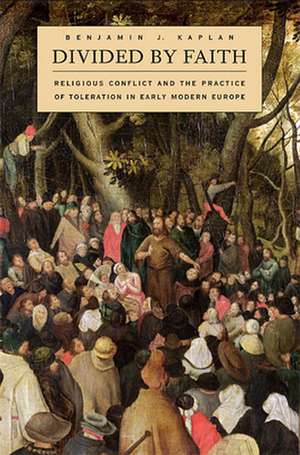 BENJAMIN J. KAPLAN

DIVIDED BY FAITH

RELIGIOUS CONFLICT AND THE PRACTICE OF TOLERATION IN EARLY MODERN EUROPE